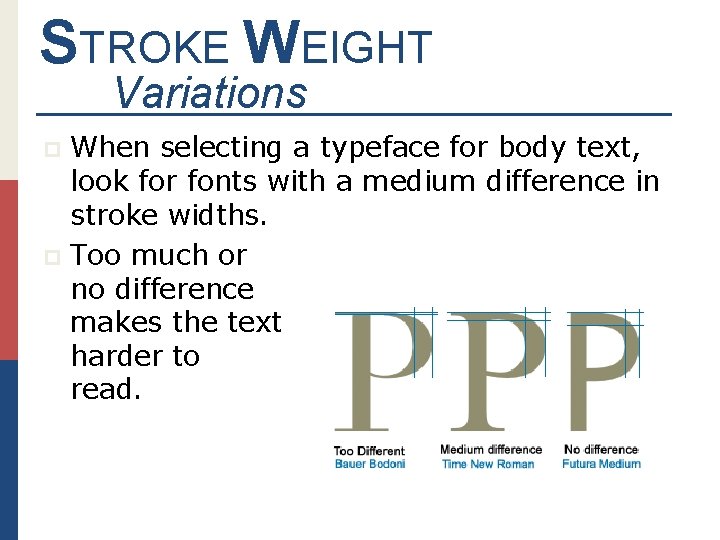 STROKE WEIGHT
Variations

When selecting a typeface for body text, look for fonts with a medium difference in stroke widths.

Too much or no difference makes the text harder to read.

P P P

Too Different
Bauer Bodoni

Medium difference
Time New Roman

No difference
Futura Medium